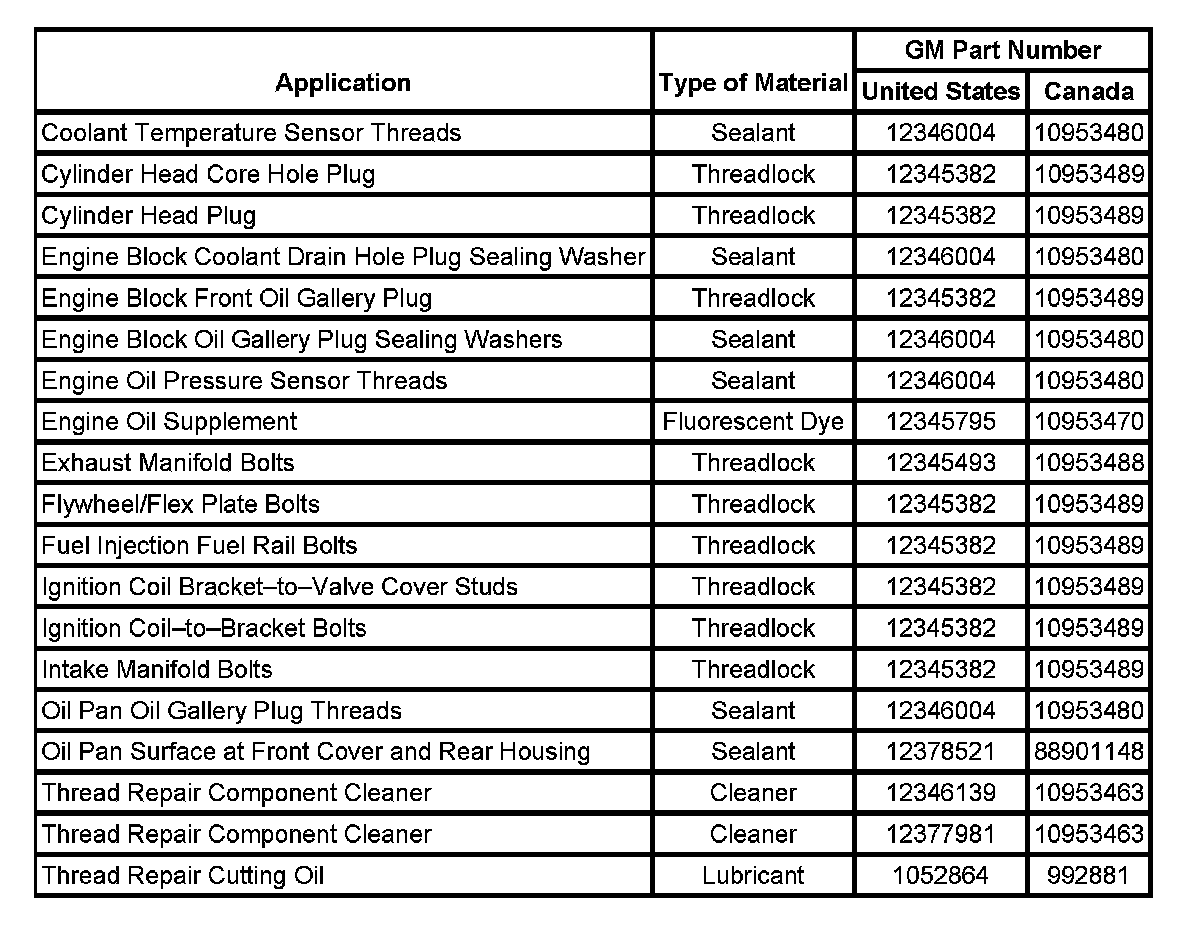 | Application | Type of Material | GM Part Number United States | GM Part Number Canada |
|---|---|---|---|
| Coolant Temperature Sensor Threads | Sealant | 12346004 | 10953480 |
| Cylinder Head Core Hole Plug | Threadlock | 12345382 | 10953489 |
| Cylinder Head Plug | Threadlock | 12345382 | 10953489 |
| Engine Block Coolant Drain Hole Plug Sealing Washer | Sealant | 12346004 | 10953480 |
| Engine Block Front Oil Gallery Plug | Threadlock | 12345382 | 10953489 |
| Engine Block Oil Gallery Plug Sealing Washers | Sealant | 12346004 | 10953480 |
| Engine Oil Pressure Sensor Threads | Sealant | 12346004 | 10953480 |
| Engine Oil Supplement | Fluorescent Dye | 12345795 | 10953470 |
| Exhaust Manifold Bolts | Threadlock | 12345493 | 10953488 |
| Flywheel/Flex Plate Bolts | Threadlock | 12345382 | 10953489 |
| Fuel Injection Fuel Rail Bolts | Threadlock | 12345382 | 10953489 |
| Ignition Coil Bracket–to–Valve Cover Studs | Threadlock | 12345382 | 10953489 |
| Ignition Coil–to–Bracket Bolts | Threadlock | 12345382 | 10953489 |
| Intake Manifold Bolts | Threadlock | 12345382 | 10953489 |
| Oil Pan Oil Gallery Plug Threads | Sealant | 12346004 | 10953480 |
| Oil Pan Surface at Front Cover and Rear Housing | Sealant | 12378521 | 88901148 |
| Thread Repair Component Cleaner | Cleaner | 12346139 | 10953463 |
| Thread Repair Component Cleaner | Cleaner | 12377981 | 10953463 |
| Thread Repair Cutting Oil | Lubricant | 1052864 | 992881 |